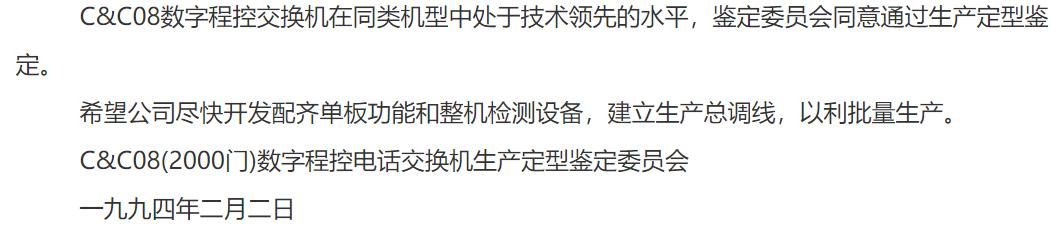 C&C08数字程控交换机在同类机型中处于技术领先的水平，鉴定委员会同意通过生产定型鉴定。

希望公司尽快开发配齐单板功能和整机检测设备，建立生产总调线，以利批量生产。

C&C08(2000门)数字程控电话交换机生产定型鉴定委员会

一九九四年二月二日